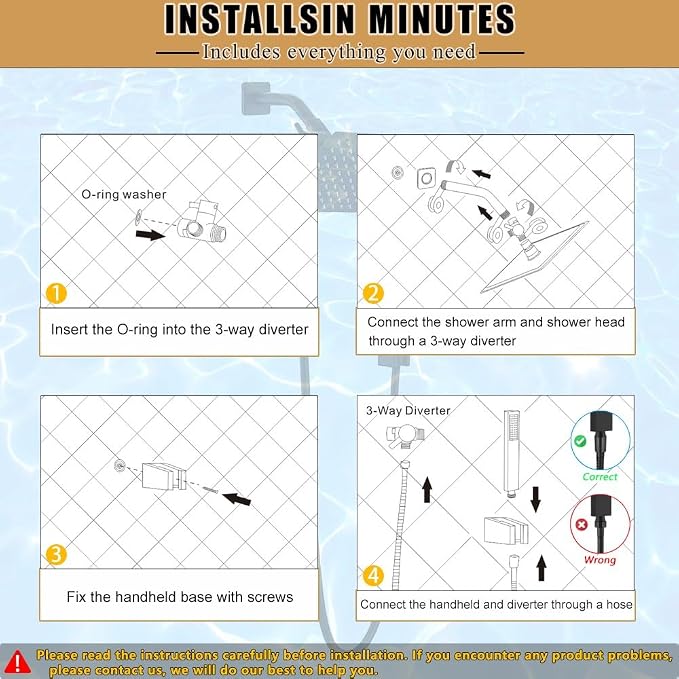 INSTALLSIN MINUTES

Includes everything you need

O-ring washer

1

Insert the O-ring into the 3-way diverter

2

Connect the shower arm and shower head through a 3-way diverter

3

Fix the handheld base with screws

3-Way Diverter

Correct

Wrong

4

Connect the handheld and diverter through a hose

Please read the instructions carefully before installation. If you encounter any product problems, please contact us, we will do our best to help you.